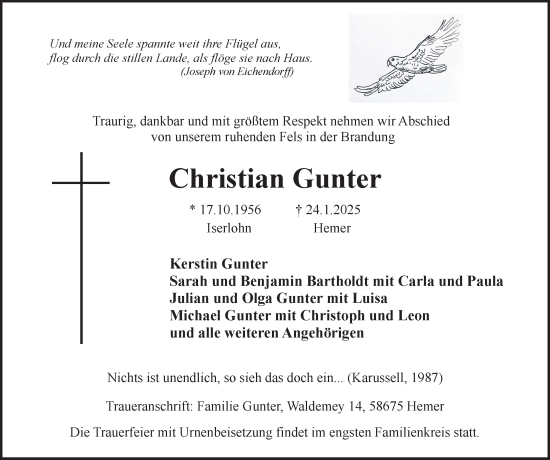 Und meine Seele spannte weit ihre Flügel aus,
flog durch die stillen Lande, als flöge sie nach Haus.
(Joseph von Eichendorff)

Traurig, dankbar und mit größtem Respekt nehmen wir Abschied von unserem ruhenden Fels in der Brandung

Christian Gunter

* 17.10.1956 Iserlohn † 24.1.2025 Hemer

Kerstin Gunter
Sarah und Benjamin Bartholdt mit Carla und Paula
Julian und Olga Gunter mit Luisa
Michael Gunter mit Christoph und Leon
und alle weiteren Angehörigen

Nichts ist unendlich, so sieh das doch ein... (Karussell, 1987)

Traueranschrift: Familie Gunter, Waldemey 14, 58675 Hemer

Die Trauerfeier mit Urnenbeisetzung findet im engsten Familienkreis statt.